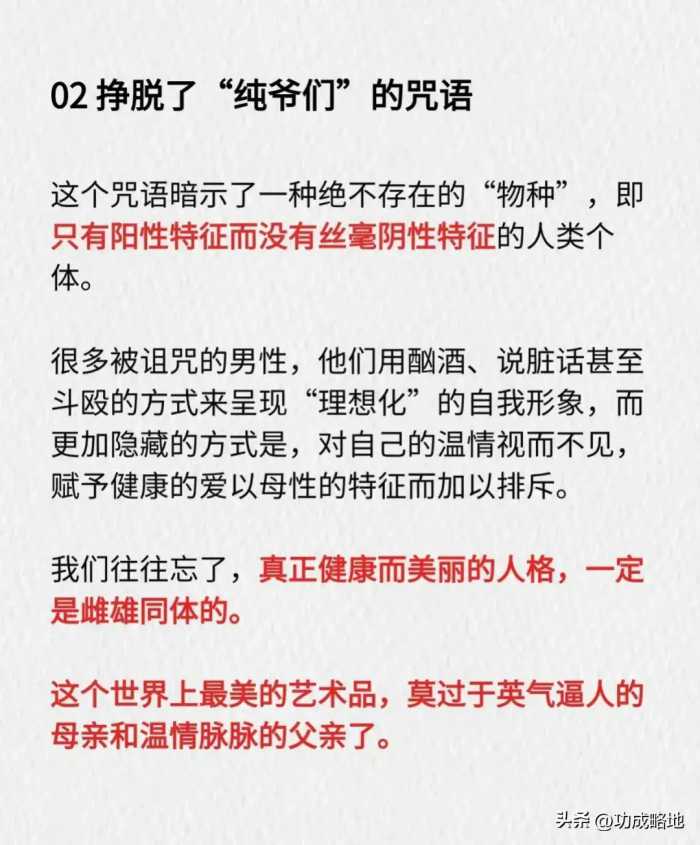 02 挣脱了“纯爷们”的咒语

这个咒语暗示了一种绝不存在的“物种”，即只有阳性特征而没有丝毫阴性特征的人类个体。

很多被诅咒的男性，他们用酗酒、说脏话甚至斗殴的方式来呈现“理想化”的自我形象，而更加隐藏的方式是，对自己的温情视而不见，赋予健康的爱以母性的特征而加以排斥。

我们往往忘了，真正健康而美丽的人格，一定是雌雄同体的。

这个世界上最美的艺术品，莫过于英气逼人的母亲和温情脉脉的父亲了。

头条 @功成略地